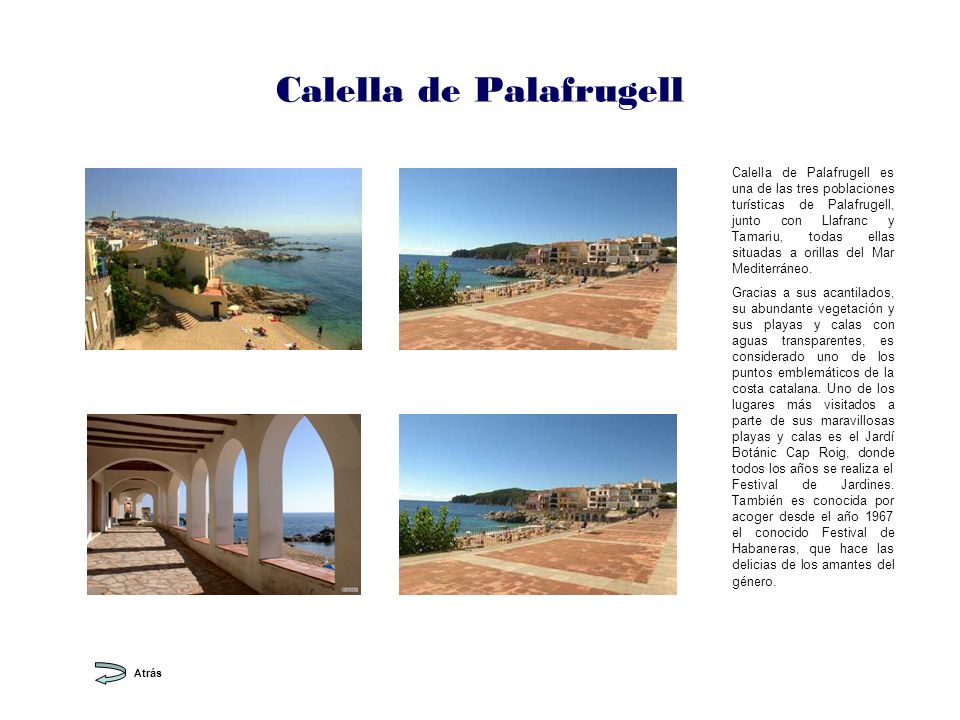 Calella de Palafrugell

Calella de Palafrugell es una de las tres poblaciones turísticas de Palafrugell, junto con Llafranc y Tamariu, todas ellas situadas a orillas del Mar Mediterráneo.

Gracias a sus acantilados, su abundante vegetación y sus playas y calas con aguas transparentes, es considerado uno de los puntos emblemáticos de la costa catalana. Uno de los lugares más visitados a parte de sus maravillosas playas y calas es el Jardí Botánic Cap Roig, donde todos los años se realiza el Festival de Jardines. También es conocida por acoger desde el año 1967 el conocido Festival de Habaneras, que hace las delicias de los amantes del género.

Atrás